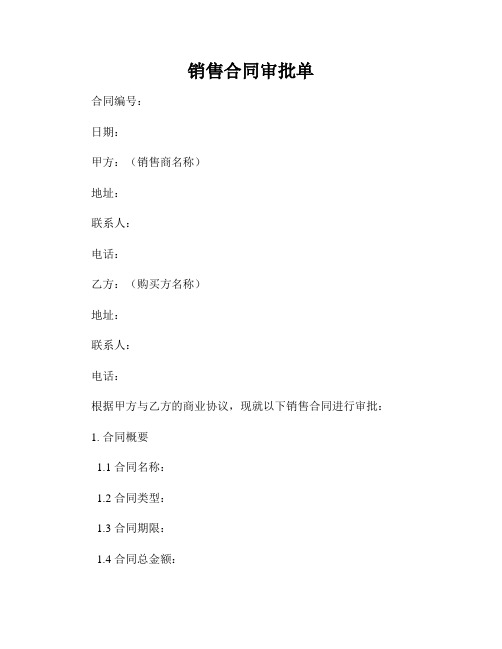 销售合同审批单

合同编号：

日期：

甲方：（销售商名称）

地址：

联系人：

电话：

乙方：（购买方名称）

地址：

联系人：

电话：

根据甲方与乙方的商业协议，现就以下销售合同进行审批：

1. 合同概要

1.1 合同名称：

1.2 合同类型：

1.3 合同期限：

1.4 合同总金额：